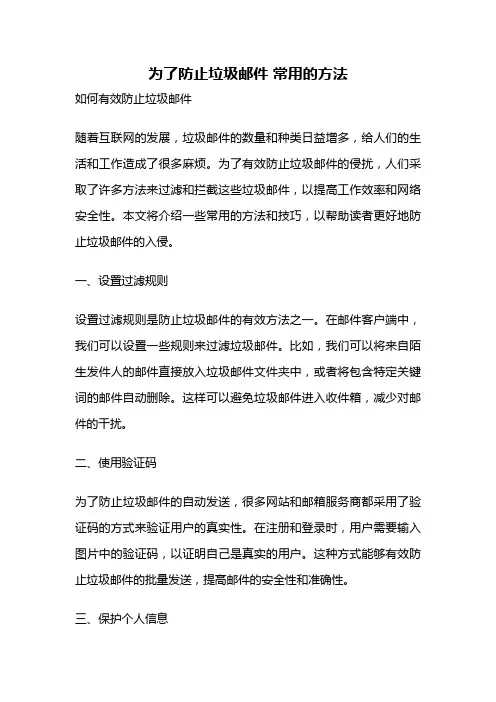 为了防止垃圾邮件 常用的方法

如何有效防止垃圾邮件

随着互联网的发展，垃圾邮件的数量和种类日益增多，给人们的生活和工作造成了很多麻烦。为了有效防止垃圾邮件的侵扰，人们采取了许多方法来过滤和拦截这些垃圾邮件，以提高工作效率和网络安全性。本文将介绍一些常用的方法和技巧，以帮助读者更好地防止垃圾邮件的入侵。

一、设置过滤规则

设置过滤规则是防止垃圾邮件的有效方法之一。在邮件客户端中，我们可以设置一些规则来过滤垃圾邮件。比如，我们可以将来自陌生发件人的邮件直接放入垃圾邮件文件夹中，或者将包含特定关键词的邮件自动删除。这样可以避免垃圾邮件进入收件箱，减少对邮件的干扰。

二、使用验证码

为了防止垃圾邮件的自动发送，很多网站和邮箱服务商都采用了验证码的方式来验证用户的真实性。在注册和登录时，用户需要输入图片中的验证码，以证明自己是真实的用户。这种方式能够有效防止垃圾邮件的批量发送，提高邮件的安全性和准确性。

三、保护个人信息